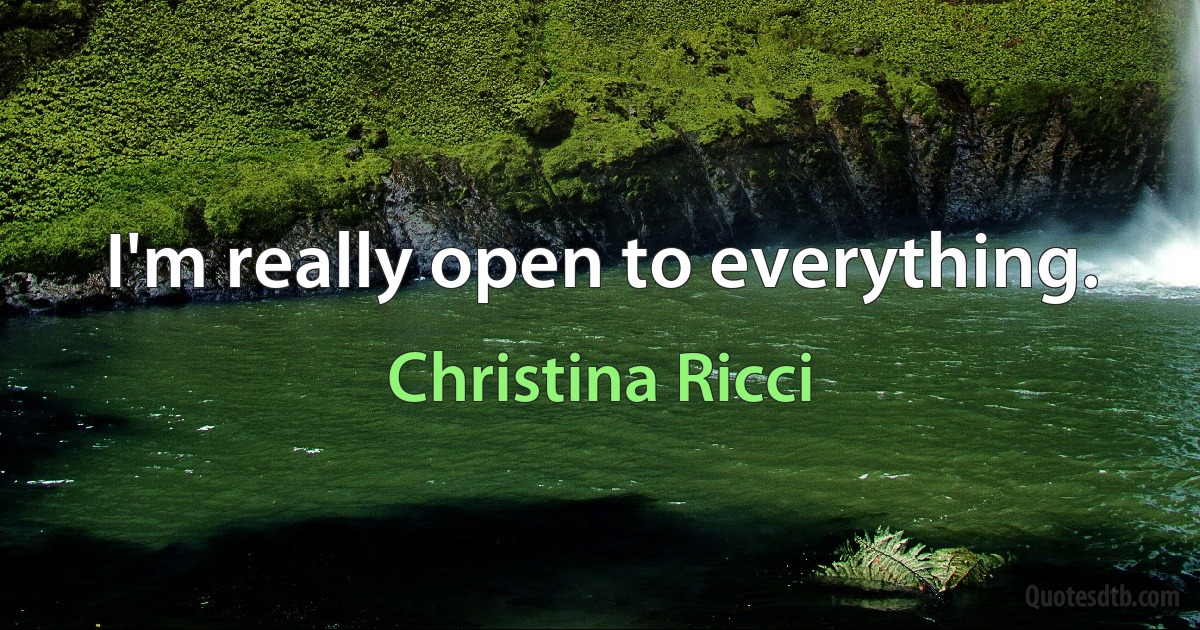 I'm really open to everything.

Christina Ricci

Quotesdtb.com